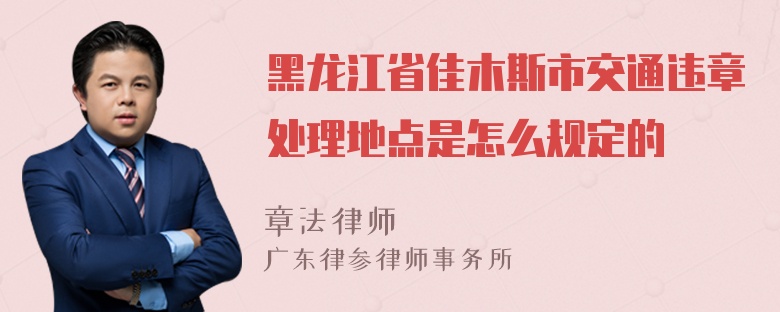 黑龙江省佳木斯市交通违章处理地点是怎么规定的

章法律师
广东律参律师事务所